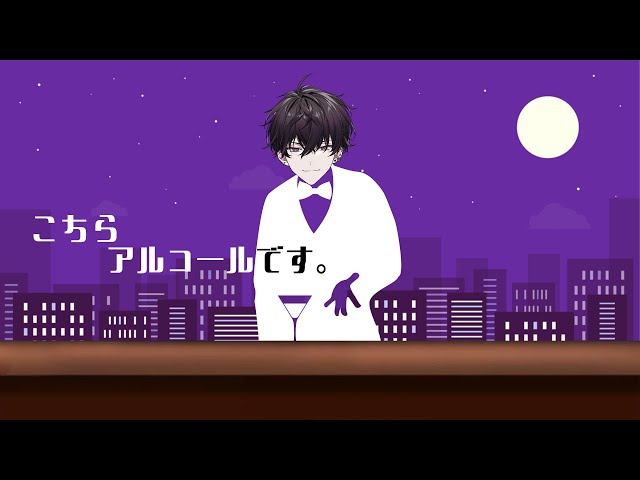 こちら
アルコールです。